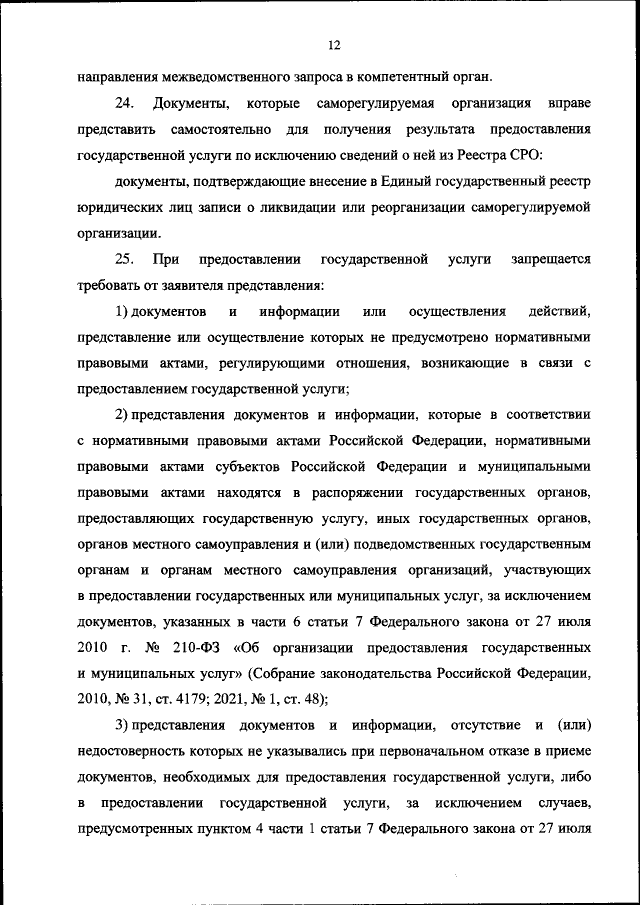 12

направления межведомственного запроса в компетентный орган.

24. Документы, которые саморегулируемая организация вправе представить самостоятельно для получения результата предоставления государственной услуги по исключению сведений о ней из Реестра СРО:

документы, подтверждающие внесение в Единый государственный реестр юридических лиц записи о ликвидации или реорганизации саморегулируемой организации.

25. При предоставлении государственной услуги запрещается требовать от заявителя представления:

1) документов и информации или осуществления действий, представление или осуществление которых не предусмотрено нормативными правовыми актами, регулирующими отношения, возникающие в связи с предоставлением государственной услуги;

2) представления документов и информации, которые в соответствии с нормативными правовыми актами Российской Федерации, нормативными правовыми актами субъектов Российской Федерации и муниципальными правовыми актами находятся в распоряжении государственных органов, предоставляющих государственную услугу, иных государственных органов, органов местного самоуправления и (или) подведомственных государственным органам и органам местного самоуправления организаций, участвующих в предоставлении государственных или муниципальных услуг, за исключением документов, указанных в части 6 статьи 7 Федерального закона от 27 июля 2010 г. № 210-ФЗ «Об организации предоставления государственных и муниципальных услуг» (Собрание законодательства Российской Федерации, 2010, № 31, ст. 4179; 2021, № 1, ст. 48);

3) представления документов и информации, отсутствие и (или) недостоверность которых не указывались при первоначальном отказе в приеме документов, необходимых для предоставления государственной услуги, либо в предоставлении государственной услуги, за исключением случаев, предусмотренных пунктом 4 части 1 статьи 7 Федерального закона от 27 июля